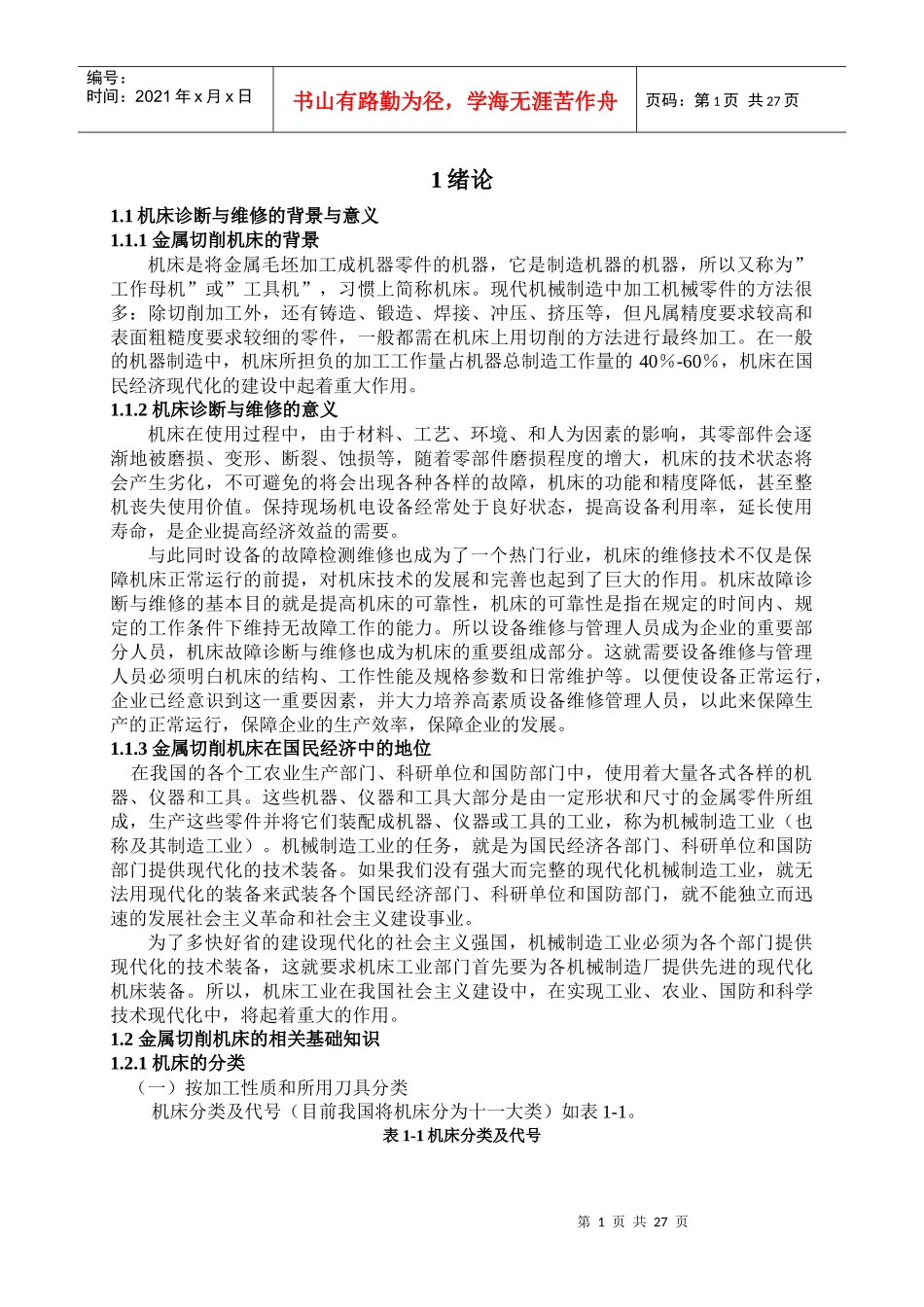 编号：
时间：2021 年 x 月 x 日

书山有路勤为径，学海无涯苦作舟

页码：第 1 页 共 27 页

1 绪论

1.1 机床诊断与维修的背景与意义

1.1.1 金属切削机床的背景

机床是将金属毛坯加工成机器零件的机器，它是制造机器的机器，所以又称为”工作母机”或”工具机”，习惯上简称机床。现代机械制造中加工机械零件的方法很多：除切削加工外，还有铸造、锻造、焊接、冲压、挤压等，但凡属精度要求较高和表面粗糙度要求较细的零件，一般都需在机床上用切削的方法进行最终加工。在一般的机器制造中，机床所担负的加工工作量占机器总制造工作量的 40%-60%，机床在国民经济现代化的建设中起着重大作用。

1.1.2 机床诊断与维修的意义

机床在使用过程中，由于材料、工艺、环境、和人为因素的影响，其零部件会逐渐地被磨损、变形、断裂、蚀损等，随着零部件磨损程度的增大，机床的技术状态将会产生劣化，不可避免的将会出现各种各样的故障，机床的功能和精度降低，甚至整机丧失使用价值。保持现场机电设备经常处于良好状态，提高设备利用率，延长使用寿命，是企业提高经济效益的需要。

与此同时设备的故障检测维修也成为了一个热门行业，机床的维修技术不仅是保障机床正常运行的前提，对机床技术的发展和完善也起到了巨大的作用。机床故障诊断与维修的基本目的就是提高机床的可靠性，机床的可靠性是指在规定的时间内、规定的工作条件下维持无故障工作的能力。所以设备维修与管理人员成为企业的重要部分人员，机床故障诊断与维修也成为机床的重要组成部分。这就需要设备维修与管理人员必须明白机床的结构、工作性能及规格参数和日常维护等。以便使设备正常运行，企业已经意识到这一重要因素，并大力培养高素质设备维修管理人员，以此来保障生产的正常运行，保障企业的生产效率，保障企业的发展。

1.1.3 金属切削机床在国民经济中的地位

在我国的各个工农业生产部门、科研单位和国防部门中，使用着大量各式各样的机器、仪器和工具。这些机器、仪器和工具大部分是由一定形状和尺寸的金属零件所组成，生产这些零件并将它们装配成机器、仪器或工具的工业，称为机械制造工业（也称及其制造工业）。机械制造工业的任务，就是为国民经济各部门、科研单位和国防部门提供现代化的技术装备。如果我们没有强大而完整的现代化机械制造工业，就无法用现代化的装备来武装各个国民经济部门、科研单位和国防部门，就不能独立而迅速的发展社会主义革命和社会主义建设事业。

为了多快好省的建设现代化的社会主义强国，机械制造工业必须为各个部门提供现代化的技术装备，这就要求机床工业部门首先要为各机械制造厂提供先进的现代化机床装备。所以，机床工业在我国社会主义建设中，在实现工业、农业、国防和科学技术现代化中，将起着重大的作用。

1.2 金属切削机床的相关基础知识

1.2.1 机床的分类

（一）按加工性质和所用刀具分类

机床分类及代号（目前我国将机床分为十一大类）如表 1-1。

表 1-1 机床分类及代号

第 1 页 共 27 页